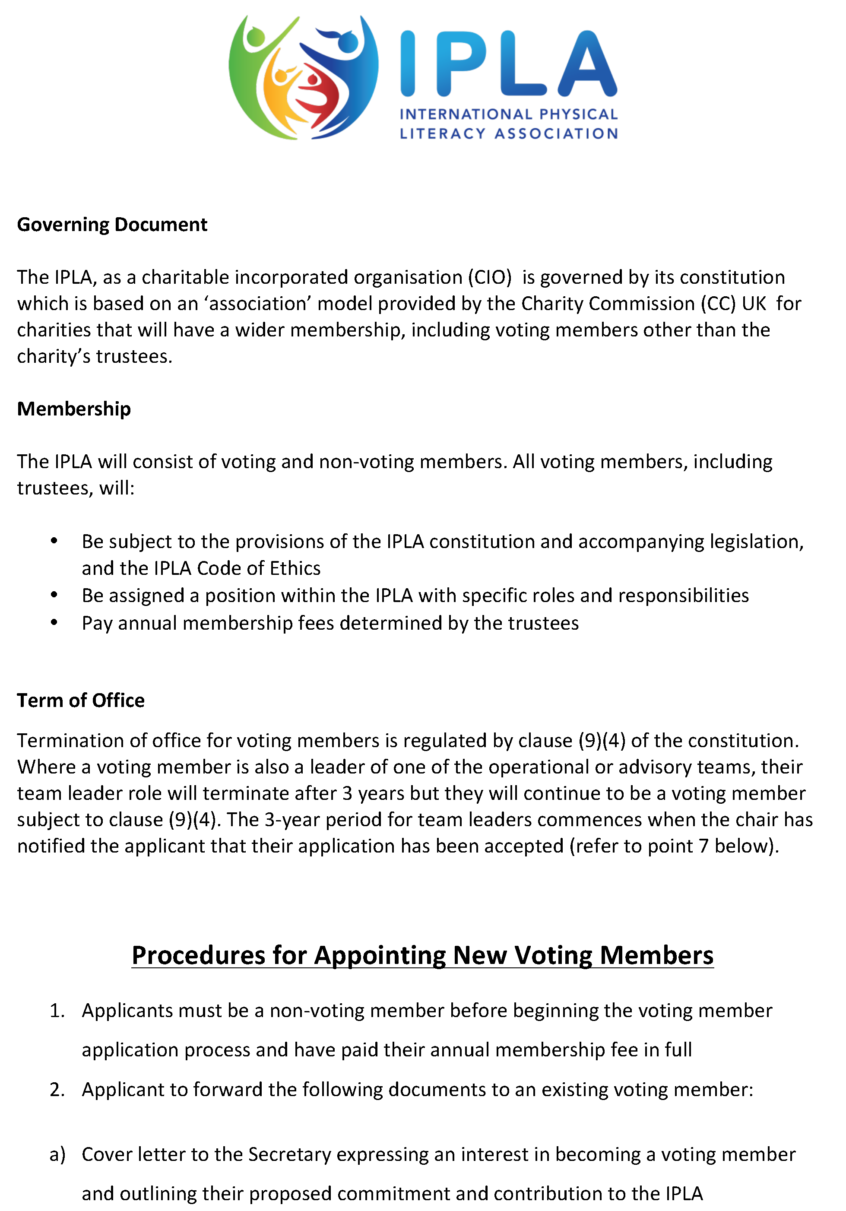 IPLA
INTERNATIONAL PHYSICAL LITERACY ASSOCIATION

Governing Document

The IPLA, as a charitable incorporated organisation (CIO) is governed by its constitution which is based on an 'association' model provided by the Charity Commission (CC) UK for charities that will have a wider membership, including voting members other than the charity's trustees.

Membership

The IPLA will consist of voting and non-voting members. All voting members, including trustees, will:

• Be subject to the provisions of the IPLA constitution and accompanying legislation, and the IPLA Code of Ethics
• Be assigned a position within the IPLA with specific roles and responsibilities
• Pay annual membership fees determined by the trustees

Term of Office

Termination of office for voting members is regulated by clause (9)(4) of the constitution. Where a voting member is also a leader of one of the operational or advisory teams, their team leader role will terminate after 3 years but they will continue to be a voting member subject to clause (9)(4). The 3-year period for team leaders commences when the chair has notified the applicant that their application has been accepted (refer to point 7 below).

Procedures for Appointing New Voting Members

1. Applicants must be a non-voting member before beginning the voting member application process and have paid their annual membership fee in full
2. Applicant to forward the following documents to an existing voting member:

a) Cover letter to the Secretary expressing an interest in becoming a voting member and outlining their proposed commitment and contribution to the IPLA